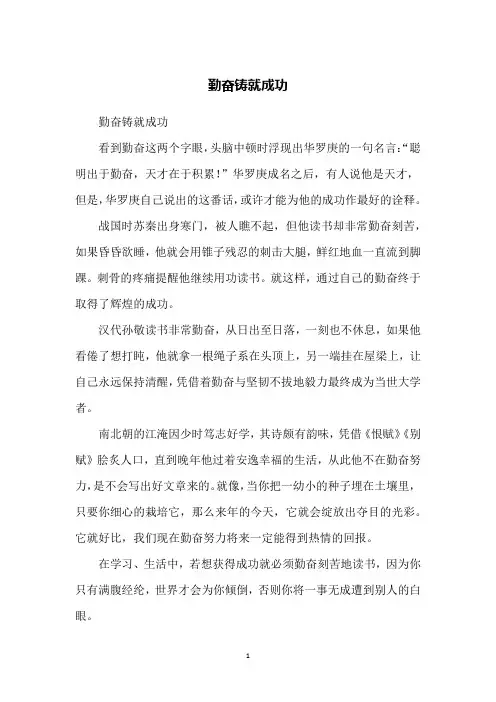 勤奋铸就成功

勤奋铸就成功

看到勤奋这两个字眼，头脑中顿时浮现出华罗庚的一句名言:“聪明出于勤奋，天才在于积累！”华罗庚成名之后，有人说他是天才，但是，华罗庚自己说出的这番话，或许才能为他的成功作最好的诠释。

战国时苏秦出身寒门，被人瞧不起，但他读书却非常勤奋刻苦，如果昏昏欲睡，他就会用锥子残忍的刺击大腿，鲜红地血一直流到脚踝。刺骨的疼痛提醒他继续用功读书。就这样，通过自己的勤奋终于取得了辉煌的成功。

汉代孙敬读书非常勤奋，从日出至日落，一刻也不休息，如果他看倦了想打盹，他就拿一根绳子系在头顶上，另一端挂在屋梁上，让自己永远保持清醒，凭借着勤奋与坚韧不拔地毅力最终成为当世大学者。

南北朝的江淹因少时笃志好学，其诗颇有韵味，凭借《恨赋》《别赋》脍炙人口，直到晚年他过着安逸幸福的生活，从此他不在勤奋努力，是不会写出好文章来的。就像，当你把一幼小的种子埋在土壤里，只要你细心的栽培它，那么来年的今天，它就会绽放出夺目的光彩。它就好比，我们现在勤奋努力将来一定能得到热情的回报。

在学习、生活中，若想获得成功就必须勤奋刻苦地读书，因为你只有满腹经纶，世界才会为你倾倒，否则你将一事无成遭到别人的白眼。

1